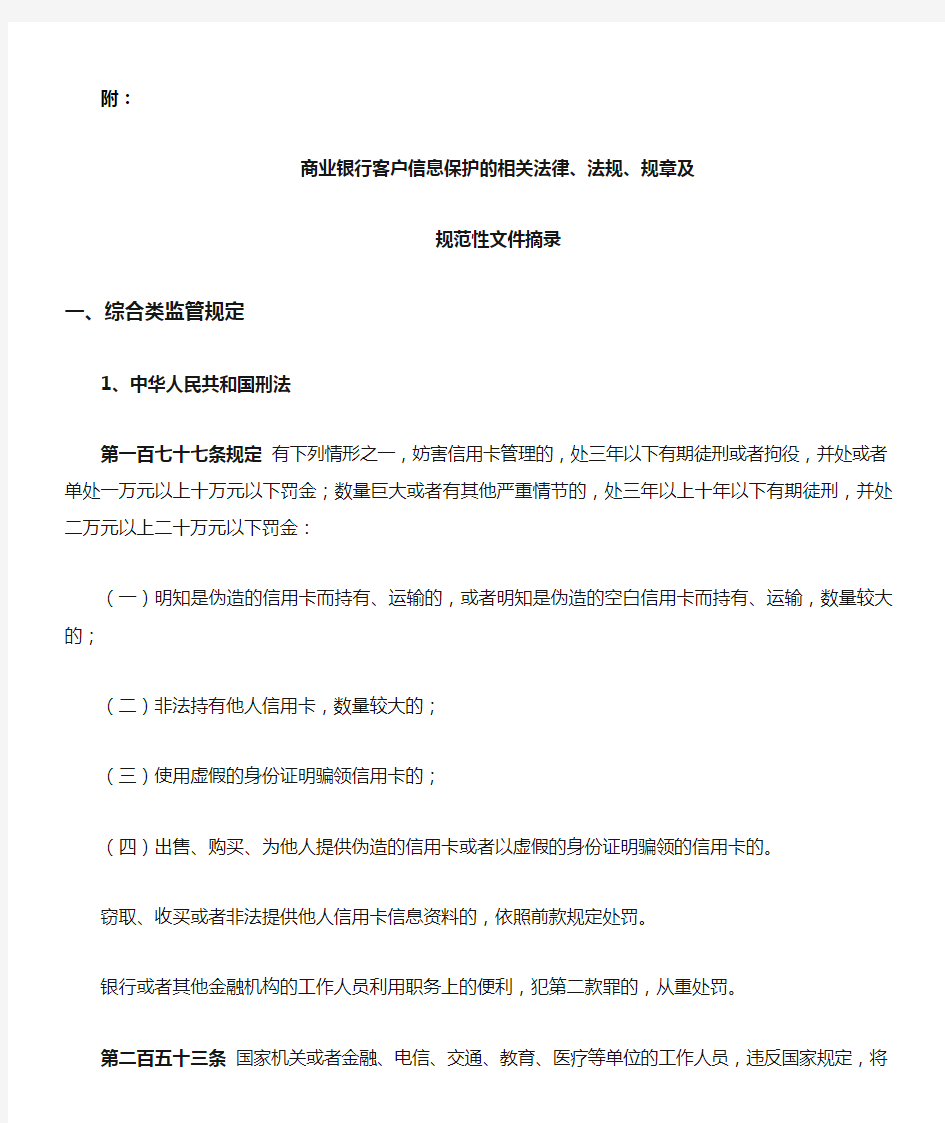 附：

商业银行客户信息保护的相关法律、法规、规章及

规范性文件摘录

一、综合类监管规定

1、中华人民共和国刑法

第一百七十七条规定 有下列情形之一，妨害信用卡管理的，处三年以下有期徒刑或者拘役，并处或者单处一万元以上十万元以下罚金；数量巨大或者有其他严重情节的，处三年以上十年以下有期徒刑，并处二万元以上二十万元以下罚金：

（一）明知是伪造的信用卡而持有、运输的，或者明知是伪造的空白信用卡而持有、运输，数量较大的；

（二）非法持有他人信用卡，数量较大的；

（三）使用虚假的身份证明骗领信用卡的；

（四）出售、购买、为他人提供伪造的信用卡或者以虚假的身份证明骗领的信用卡的。

窃取、收买或者非法提供他人信用卡信息资料的，依照前款规定处罚。

银行或者其他金融机构的工作人员利用职务上的便利，犯第二款罪的，从重处罚。

第二百五十三条 国家机关或者金融、电信、交通、教育、医疗等单位的工作人员，违反国家规定，将